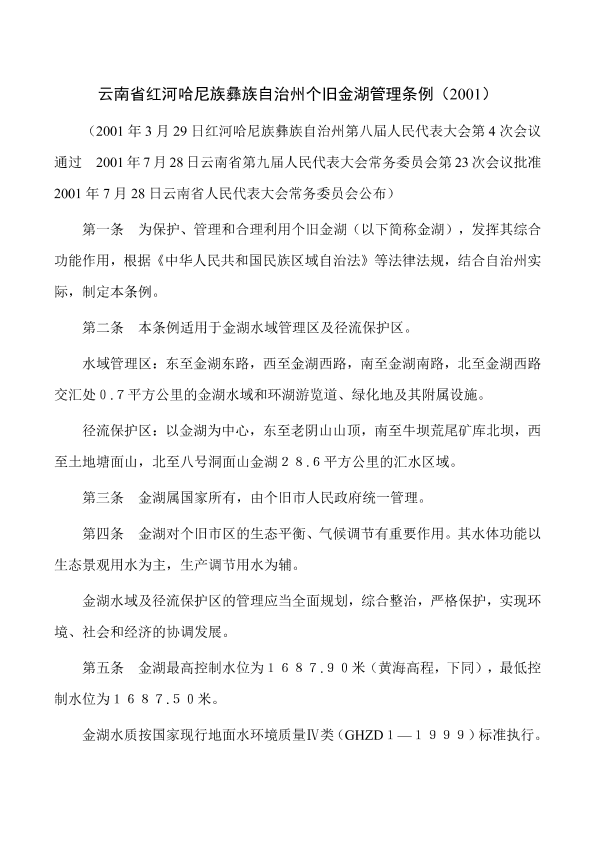 云南省红河哈尼族彝族自治州个旧金湖管理条例（2001）

（2001年3月29日红河哈尼族彝族自治州第八届人民代表大会第4次会议通过　2001年7月28日云南省第九届人民代表大会常务委员会第23次会议批准　2001年7月28日云南省人民代表大会常务委员会公布）

第一条　为保护、管理和合理利用个旧金湖（以下简称金湖），发挥其综合功能作用，根据《中华人民共和国民族区域自治法》等法律法规，结合自治州实际，制定本条例。

第二条　本条例适用于金湖水域管理区及径流保护区。

水域管理区：东至金湖东路，西至金湖西路，南至金湖南路，北至金湖西路交汇处０.７平方公里的金湖水域和环湖游览道、绿化地及其附属设施。

径流保护区：以金湖为中心，东至老阴山山顶，南至牛坝荒尾矿库北坝，西至土地塘面山，北至八号洞面山金湖２８.６平方公里的汇水区域。

第三条　金湖属国家所有，由个旧市人民政府统一管理。

第四条　金湖对个旧市区的生态平衡、气候调节有重要作用。其水体功能以生态景观用水为主，生产调节用水为辅。

金湖水域及径流保护区的管理应当全面规划，综合整治，严格保护，实现环境、社会和经济的协调发展。

第五条　金湖最高控制水位为１６８７.９０米（黄海高程，下同），最低控制水位为１６８７.５０米。

金湖水质按国家现行地面水环境质量Ⅳ类（GHZD１—１９９９）标准执行。